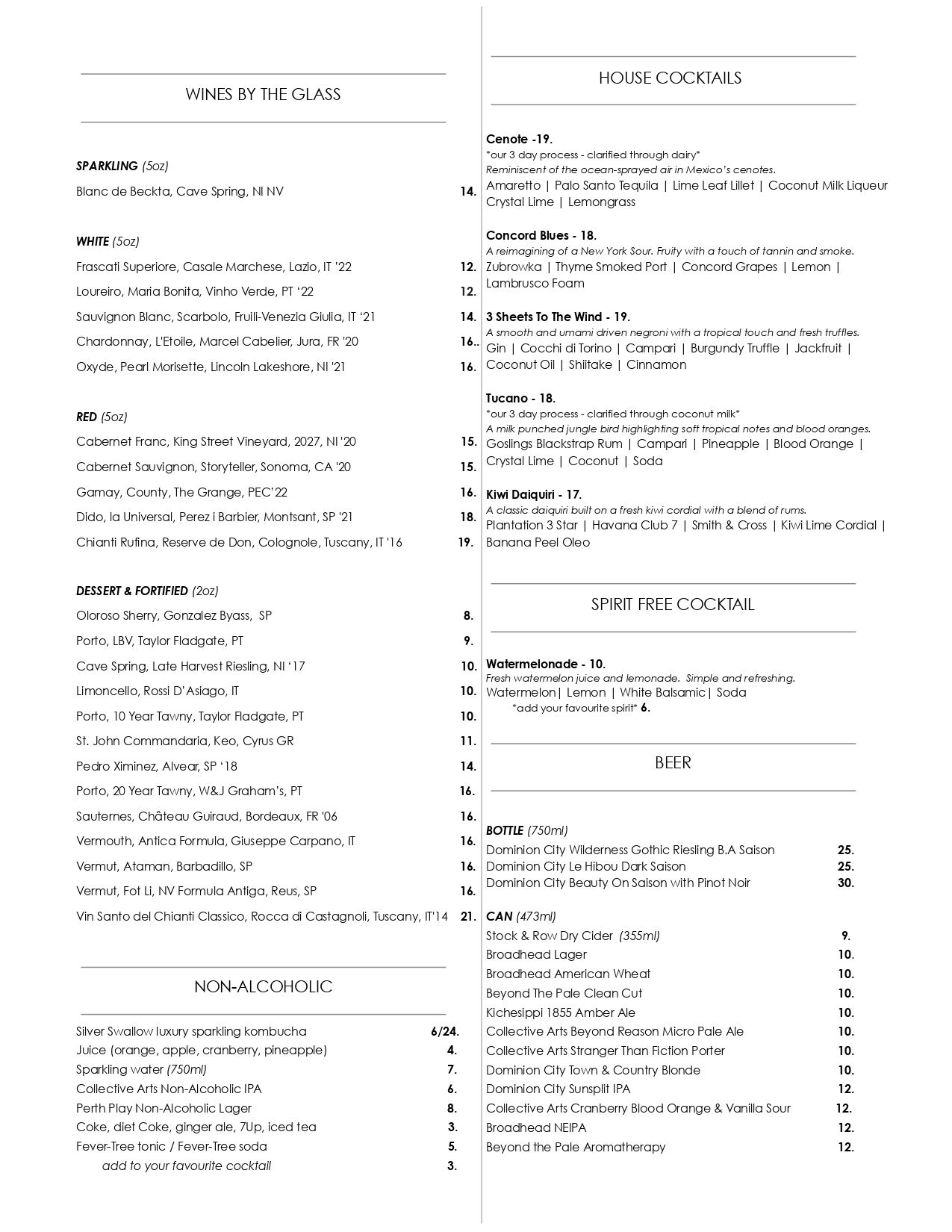 WINES BY THE GLASS

SPARKLING (5oz)

Blanc de Beckta, Cave Spring, NI NV 14.

WHITE (5oz)

Frascati Superiore, Casale Marchese, Lazio, IT '22 12.

Loureiro, Maria Bonita, Vinho Verde, PT '22 12.

Sauvignon Blanc, Scarbolo, Fruili-Venezia Giulia, IT '21 14.

Chardonnay, L'Etoile, Marcel Cabelier, Jura, FR '20 16..

Oxyde, Pearl Morisette, Lincoln Lakeshore, NI '21 16.

RED (5oz)

Cabernet Franc, King Street Vineyard, 2027, NI '20 15.

Cabernet Sauvignon, Storyteller, Sonoma, CA '20 15.

Gamay, County, The Grange, PEC'22 16.

Dido, la Universal, Perez i Barbier, Montsant, SP '21 18.

Chianti Rufina, Reserve de Don, Colognole, Tuscany, IT '16 19.

DESSERT & FORTIFIED (2oz)

Oloroso Sherry, Gonzalez Byass, SP 8.

Porto, LBV, Taylor Fladgate, PT 9.

Cave Spring, Late Harvest Riesling, NI '17 10.

Limoncello, Rossi D'Asiago, IT 10.

Porto, 10 Year Tawny, Taylor Fladgate, PT 10.

St. John Commandaria, Keo, Cyrus GR 11.

Pedro Ximinez, Alvear, SP '18 14.

Porto, 20 Year Tawny, W&J Graham's, PT 16.

Sauternes, Château Guiraud, Bordeaux, FR '06 16.

Vermouth, Antica Formula, Giuseppe Carpano, IT 16.

Vermut, Ataman, Barbadillo, SP 16.

Vermut, Fot Li, NV Formula Antiga, Reus, SP 16.

Vin Santo del Chianti Classico, Rocca di Castagnoli, Tuscany, IT'14 21.

NON-ALCOHOLIC

Silver Swallow luxury sparkling kombucha 6/24.
Juice (orange, apple, cranberry, pineapple) 4.
Sparkling water (750ml) 7.
Collective Arts Non-Alcoholic IPA 6.
Perth Play Non-Alcoholic Lager 8.
Coke, diet Coke, ginger ale, 7Up, iced tea 3.
Fever-Tree tonic / Fever-Tree soda 5.
add to your favourite cocktail 3.

HOUSE COCKTAILS

Cenote -19.
*our 3 day process - clarified through dairy*
Reminiscent of the ocean-sprayed air in Mexico's cenotes.
Amaretto | Palo Santo Tequila | Lime Leaf Lillet | Coconut Milk Liqueur Crystal Lime | Lemongrass

Concord Blues - 18.
A reimagining of a New York Sour. Fruity with a touch of tannin and smoke.
Zubrowka | Thyme Smoked Port | Concord Grapes | Lemon | Lambrusco Foam

3 Sheets To The Wind - 19.
A smooth and umami driven negroni with a tropical touch and fresh truffles.
Gin | Cocchi di Torino | Campari | Burgundy Truffle | Jackfruit | Coconut Oil | Shiitake | Cinnamon

Tucano - 18.
*our 3 day process - clarified through coconut milk*
A milk punched jungle bird highlighting soft tropical notes and blood oranges.
Goslings Blackstrap Rum | Campari | Pineapple | Blood Orange | Crystal Lime | Coconut | Soda

Kiwi Daiquiri - 17.
A classic daiquiri built on a fresh kiwi cordial with a blend of rums.
Plantation 3 Star | Havana Club 7 | Smith & Cross | Kiwi Lime Cordial | Banana Peel Oleo

SPIRIT FREE COCKTAIL

Watermelonade - 10.
Fresh watermelon juice and lemonade. Simple and refreshing.
Watermelon| Lemon | White Balsamic| Soda
*add your favourite spirit* 6.

BEER

BOTTLE (750ml)
Dominion City Wilderness Gothic Riesling B.A Saison 25.
Dominion City Le Hibou Dark Saison 25.
Dominion City Beauty On Saison with Pinot Noir 30.

CAN (473ml)
Stock & Row Dry Cider (355ml) 9.
Broadhead Lager 10.
Broadhead American Wheat 10.
Beyond The Pale Clean Cut 10.
Kichesippi 1855 Amber Ale 10.
Collective Arts Beyond Reason Micro Pale Ale 10.
Collective Arts Stranger Than Fiction Porter 10.
Dominion City Town & Country Blonde 10.
Dominion City Sunsplit IPA 12.
Collective Arts Cranberry Blood Orange & Vanilla Sour 12.
Broadhead NEIPA 12.
Beyond the Pale Aromatherapy 12.